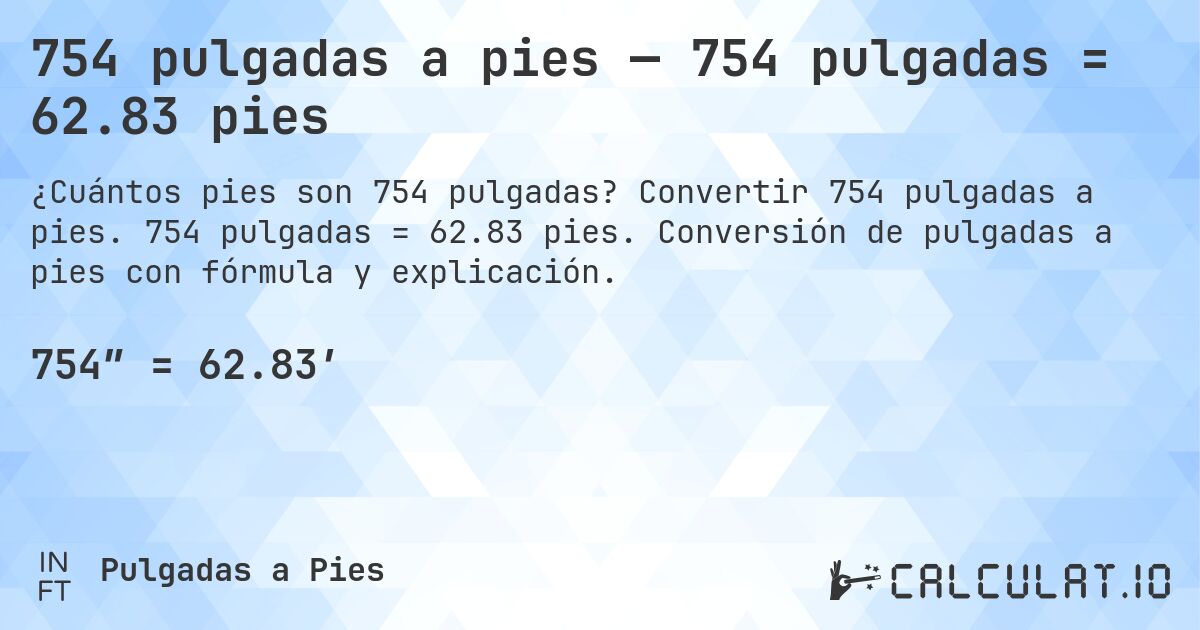 754 pulgadas a pies — 754 pulgadas = 62.83 pies

¿Cuántos pies son 754 pulgadas? Convertir 754 pulgadas a pies. 754 pulgadas = 62.83 pies. Conversión de pulgadas a pies con fórmula y explicación.

754″ = 62.83′

IN
FT
Pulgadas a Pies

CALCULAT.IO